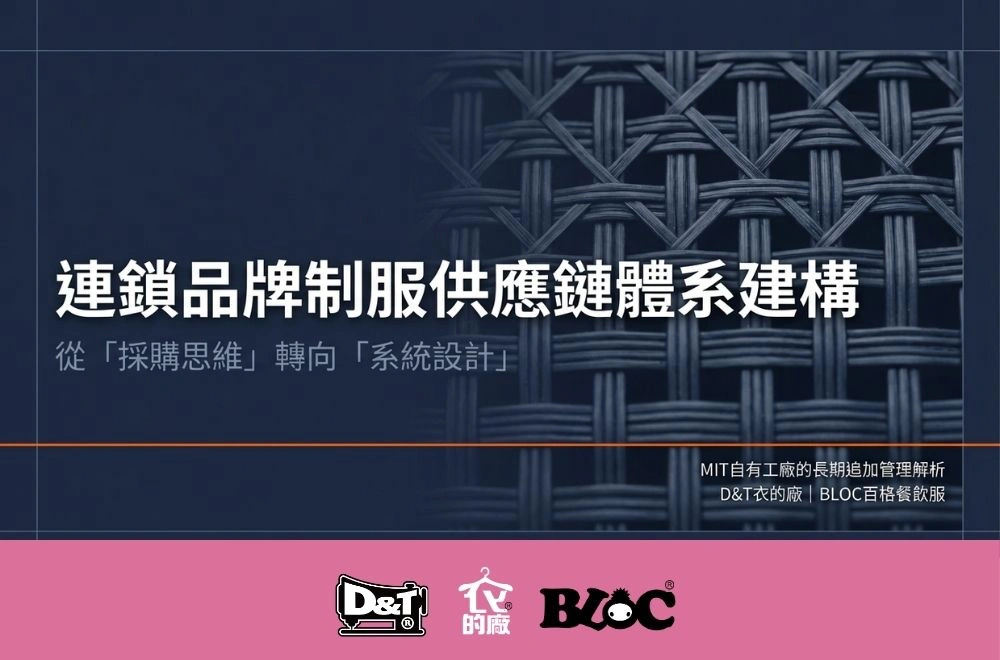 連鎖品牌制服供應鏈體系建構

從「採購思維」轉向「系統設計」

MIT自有工廠的長期追加管理解析
D&T衣的廠｜BLOC百格餐飲服

D&T®

衣的廠®

BLOC®